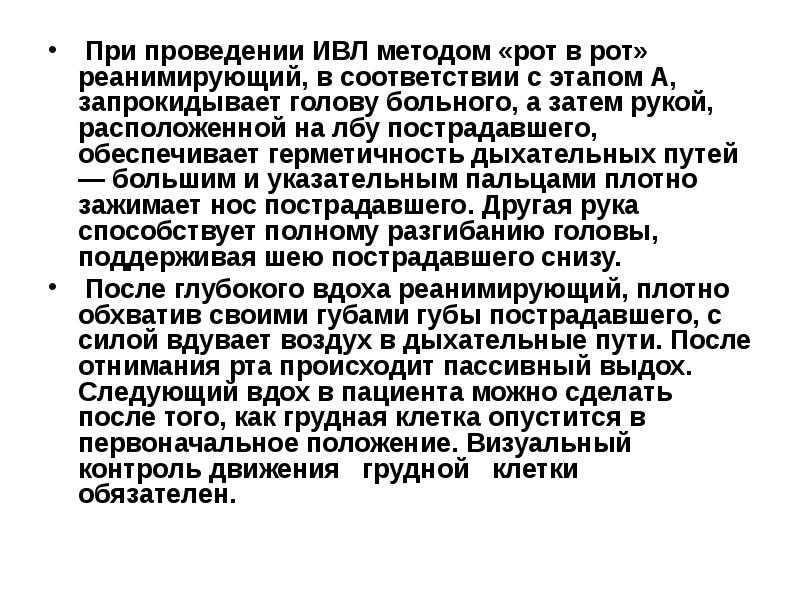 • При проведении ИВЛ методом «рот в рот» реанимирующий, в соответствии с этапом А, запрокидывает голову больного, а затем рукой, расположенной на лбу пострадавшего, обеспечивает герметичность дыхательных путей — большим и указательным пальцами плотно зажимает нос пострадавшего. Другая рука способствует полному разгибанию головы, поддерживая шею пострадавшего снизу.

• После глубокого вдоха реанимирующий, плотно обхватив своими губами губы пострадавшего, с силой вдувает воздух в дыхательные пути. После отнимания рта происходит пассивный выдох. Следующий вдох в пациента можно сделать после того, как грудная клетка опустится в первоначальное положение. Визуальный контроль движения грудной клетки обязателен.